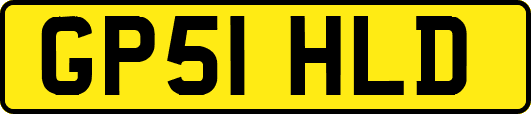 GP51 HLD